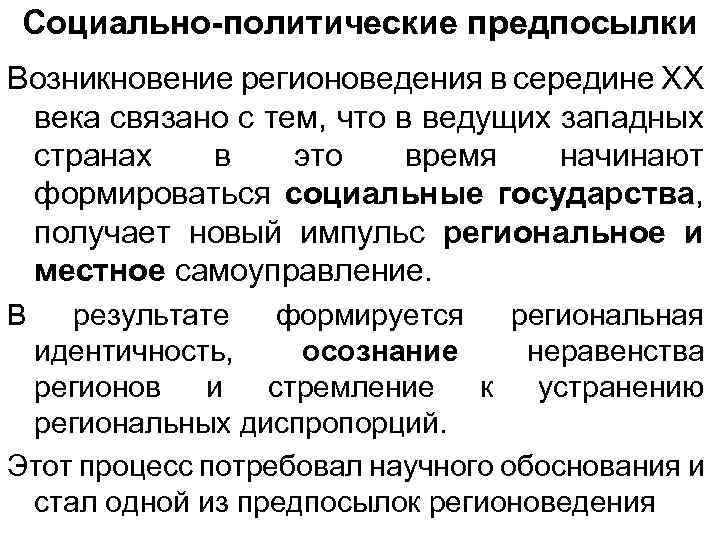 Социально-политические предпосылки

Возникновение регионоведения в середине XX века связано с тем, что в ведущих западных странах в это время начинают формироваться социальные государства, получает новый импульс региональное и местное самоуправление.

В результате формируется региональная идентичность, осознание неравенства регионов и стремление к устранению региональных диспропорций.

Этот процесс потребовал научного обоснования и стал одной из предпосылок регионоведения